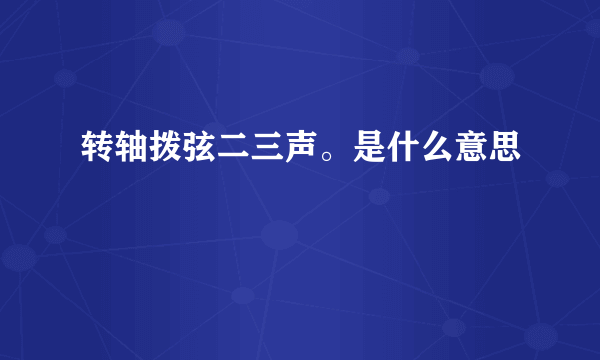 转轴拨弦二三声。是什么意思